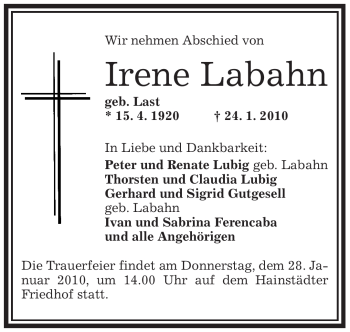 Wir nehmen Abschied von

Irene Labahn

geb. Last
* 15. 4. 1920 † 24. 1. 2010

In Liebe und Dankbarkeit:
Peter und Renate Lubig geb. Labahn
Thorsten und Claudia Lubig
Gerhard und Sigrid Gutgesell
geb. Labahn
Ivan und Sabrina Ferencaba
und alle Angehörigen

Die Trauerfeier findet am Donnerstag, dem 28. Januar 2010, um 14.00 Uhr auf dem Hainstädter Friedhof statt.